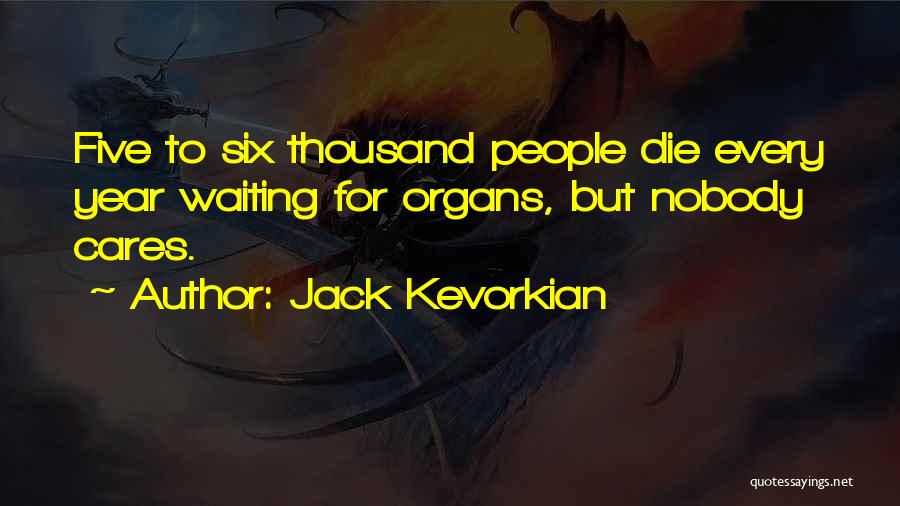 Five to six thousand people die every year waiting for organs, but nobody cares.

~ Author: Jack Kevorkian

quotessayings.net